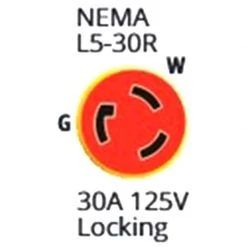 NEMA
L5-30R

W

G

30A 125V
Locking